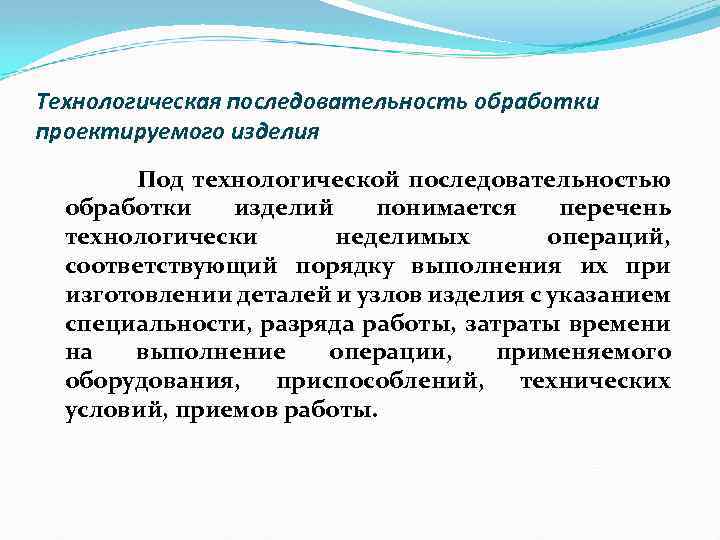 Технологическая последовательность обработки проектируемого изделия

Под технологической последовательностью обработки изделий понимается перечень технологически неделимых операций, соответствующий порядку выполнения их при изготовлении деталей и узлов изделия с указанием специальности, разряда работы, затраты времени на выполнение операции, применяемого оборудования, приспособлений, технических условий, приемов работы.